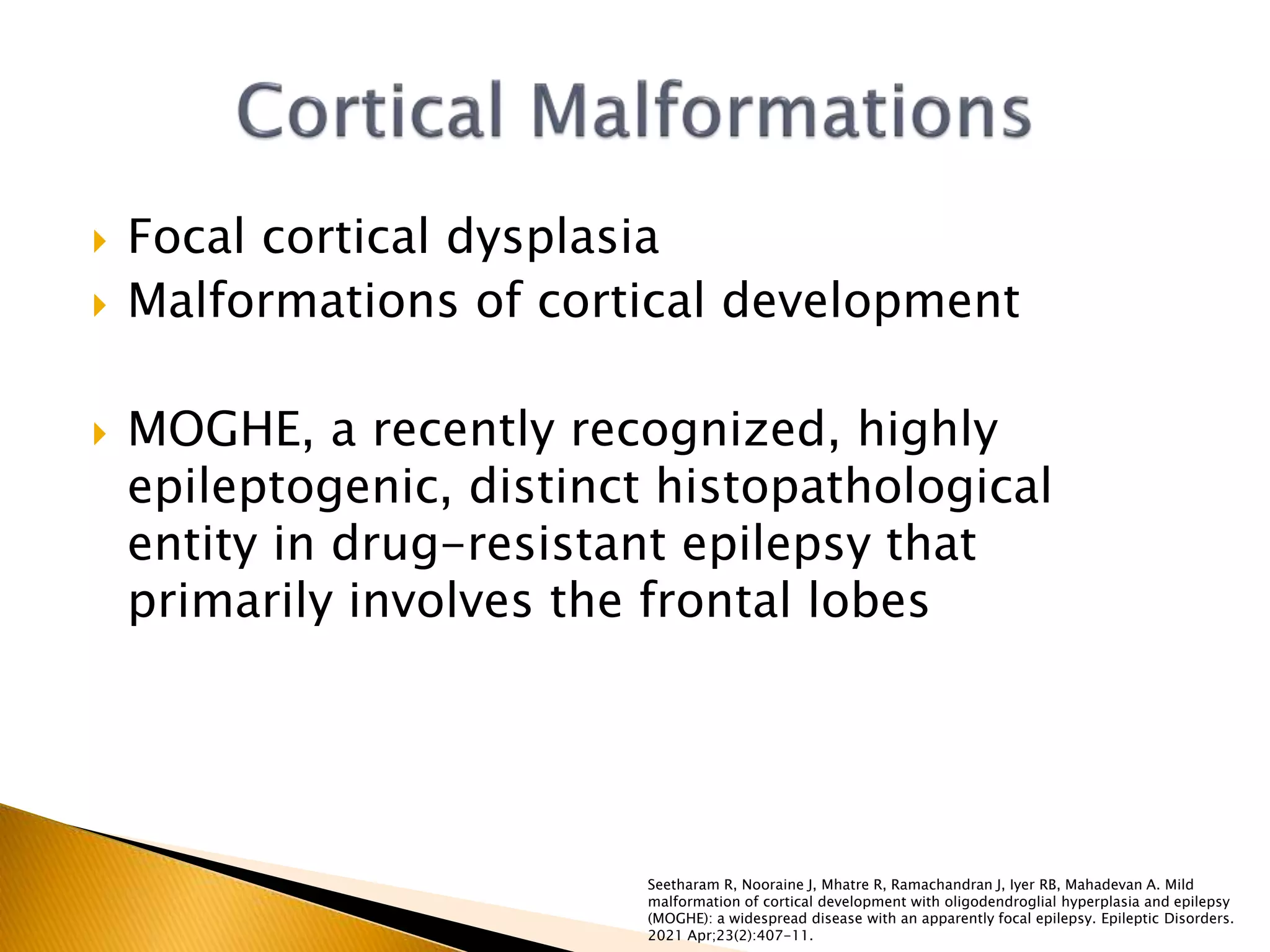 Cortical Malformations

Focal cortical dysplasia
Malformations of cortical development

MOGHE, a recently recognized, highly epileptogenic, distinct histopathological entity in drug-resistant epilepsy that primarily involves the frontal lobes

Seetharam R, Nooraine J, Mhatre R, Ramachandran J, Iyer RB, Mahadevan A. Mild malformation of cortical development with oligodendroglial hyperplasia and epilepsy (MOGHE): a widespread disease with an apparently focal epilepsy. Epileptic Disorders. 2021 Apr;23(2):407-11.